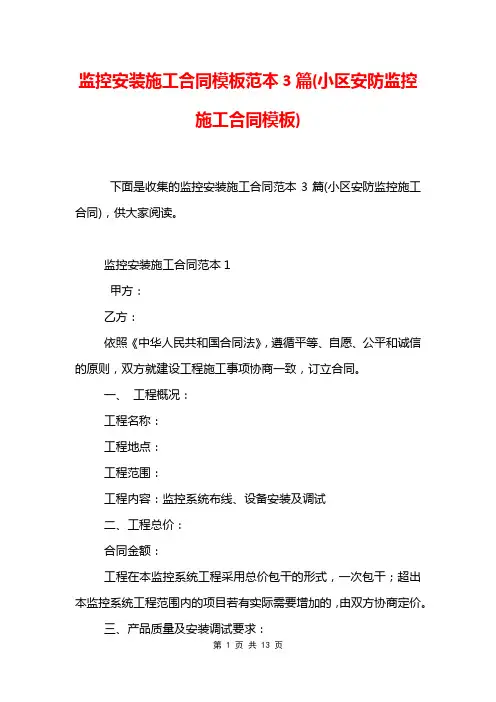 监控安装施工合同模板范本 3 篇(小区安防监控施工合同模板)

下面是收集的监控安装施工合同范本 3 篇(小区安防监控施工合同)，供大家阅读。

监控安装施工合同范本 1

甲方：

乙方：

依照《中华人民共和国合同法》，遵循平等、自愿、公平和诚信的原则，双方就建设工程施工事项协商一致，订立合同。

一、 工程概况：

工程名称：

工程地点：

工程范围：

工程内容：监控系统布线、设备安装及调试

二、工程总价：

合同金额：

工程在本监控系统工程采用总价包干的形式，一次包干；超出本监控系统工程范围内的项目若有实际需要增加的，由双方协商定价。

三、产品质量及安装调试要求：

第 1 页 共 13 页